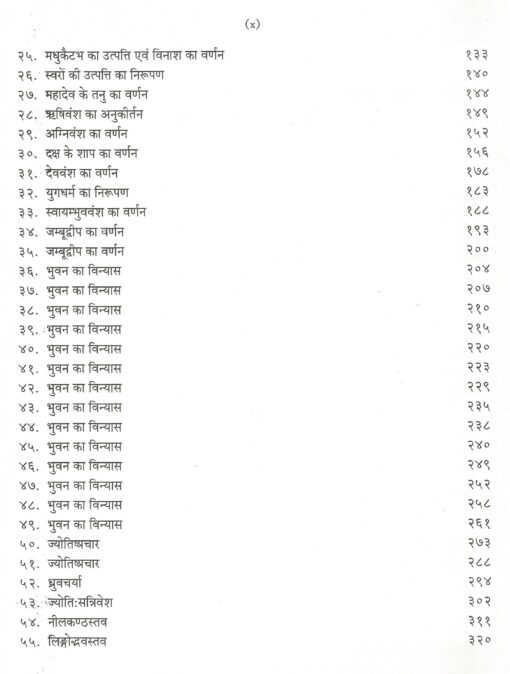 (x)

२५. मधुकैटभ का उत्पत्ति एवं विनाश का वर्णन १३३
२६. स्वरों की उत्पत्ति का निरूपण १४०
२७. महादेव के तनु का वर्णन १४४
२८. ऋषिवंश का अनुकीर्तन १४९
२९. अग्निवंश का वर्णन १५२
३०. दक्ष के शाप का वर्णन १५६
३१. देववंश का वर्णन १७८
३२. युगधर्म का निरूपण १८३
३३. स्वायम्भुववंश का वर्णन १८८
३४. जम्बूद्वीप का वर्णन १९३
३५. जम्बूद्वीप का वर्णन २००
३६. भुवन का विन्यास २०४
३७. भुवन का विन्यास २०७
३८. भुवन का विन्यास २१०
३९. भुवन का विन्यास २१५
४०. भुवन का विन्यास २२०
४१. भुवन का विन्यास २२३
४२. भुवन का विन्यास २२९
४३. भुवन का विन्यास २३५
४४. भुवन का विन्यास २३८
४५. भुवन का विन्यास २४०
४६. भुवन का विन्यास २४९
४७. भुवन का विन्यास २५२
४८. भुवन का विन्यास २५८
४९. भुवन का विन्यास २६१
५०. ज्योतिष्प्रचार २७३
५१. ज्योतिष्प्रचार २८८
५२. ध्रुवचर्या २९४
५३. ज्योति:सन्निवेश ३०२
५४. नीलकण्ठस्तव ३११
५५. लिङ्गोद्भवस्तव ३२०